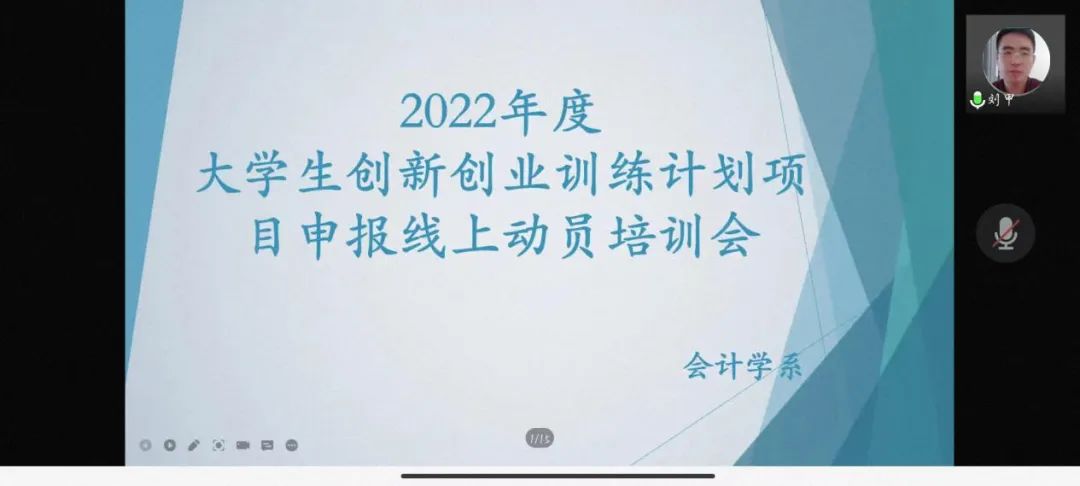 2022年度
大学生创新创业训练计划项目申报线上动员培训会

会计学系

1/15

刘甲